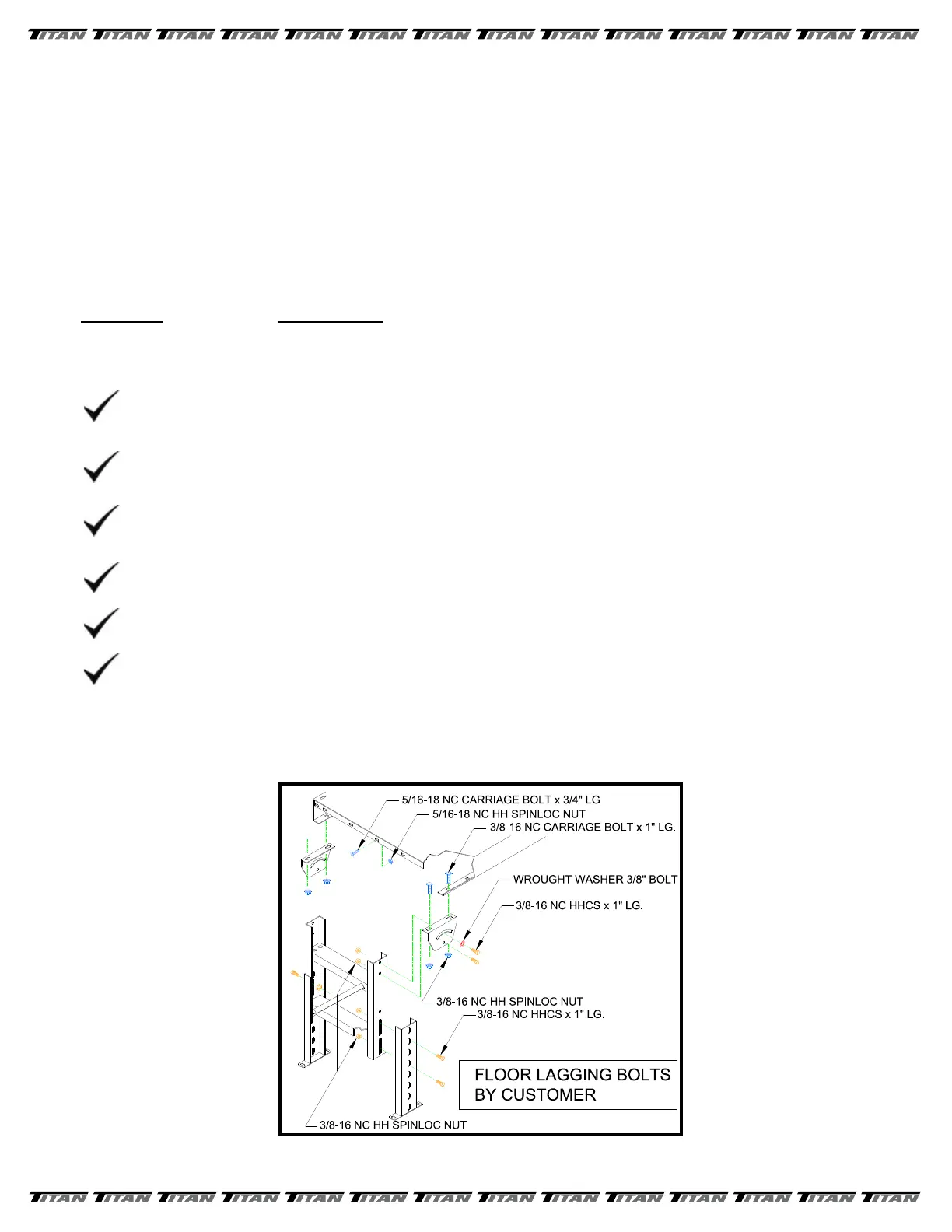 TITAN TITAN TITAN TITAN TITAN TITAN TITAN TITAN TITAN TITAN TITAN TITAN TITAN TITAN

5/16-18 NC CARRIAGE BOLT x 3/4" LG.
5/16-18 NC HH SPINLOC NUT
3/8-16 NC CARRIAGE BOLT x 1" LG.
WROUGHT WASHER 3/8" BOLT
3/8-16 NC HHCS x 1" LG.
3/8-16 NC HH SPINLOC NUT
3/8-16 NC HHCS x 1" LG.
FLOOR LAGGING BOLTS BY CUSTOMER
3/8-16 NC HH SPINLOC NUT

TITAN TITAN TITAN TITAN TITAN TITAN TITAN TITAN TITAN TITAN TITAN TITAN TITAN TITAN